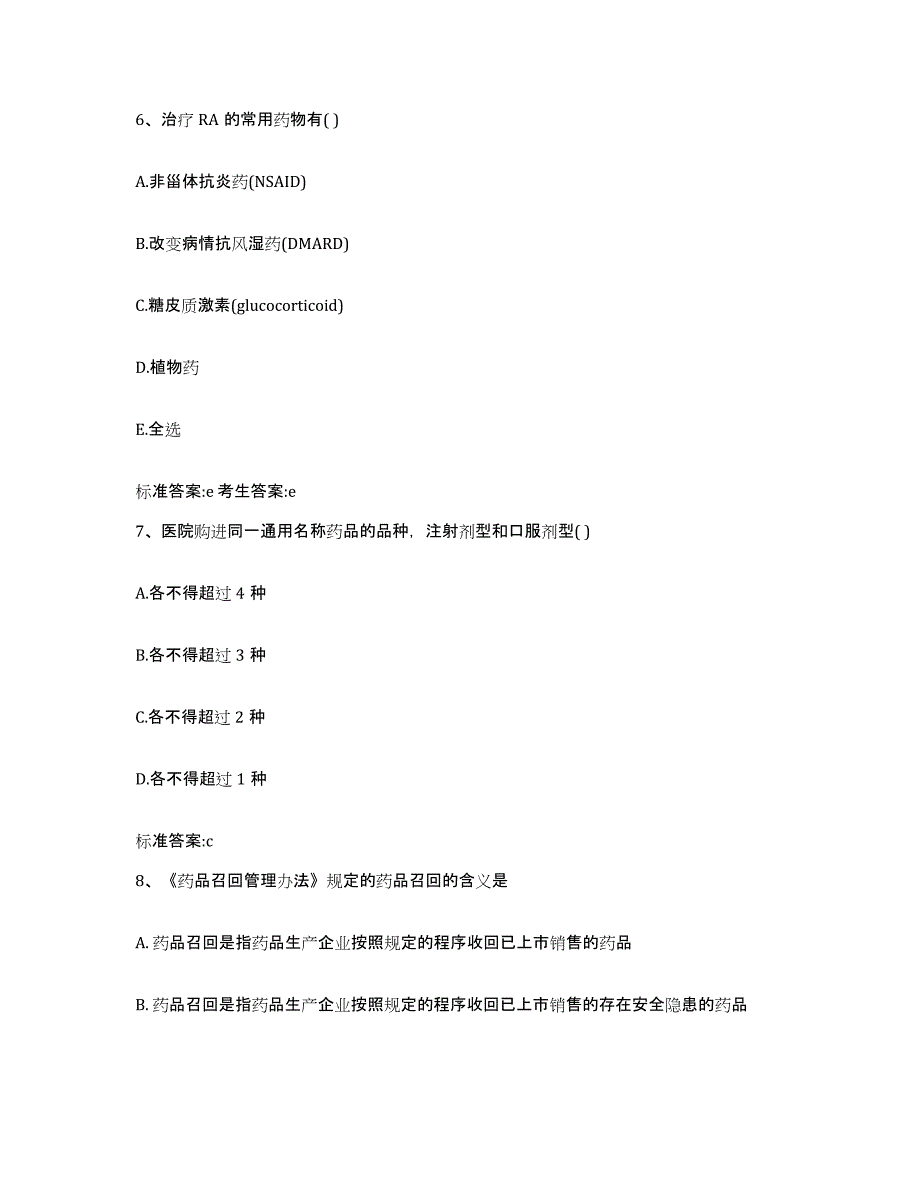 6、治疗 RA 的常用药物有( )

A.非甾体抗炎药(NSAID)

B.改变病情抗风湿药(DMARD)

C.糖皮质激素(glucocorticoid)

D.植物药

E.全选

标准答案:e 考生答案:e

7、医院购进同一通用名称药品的品种，注射剂型和口服剂型( )

A.各不得超过 4 种

B.各不得超过 3 种

C.各不得超过 2 种

D.各不得超过 1 种

标准答案:c

8、《药品召回管理办法》规定的药品召回的含义是

A. 药品召回是指药品生产企业按照规定的程序收回已上市销售的药品

B. 药品召回是指药品生产企业按照规定的程序收回已上市销售的存在安全隐患的药品